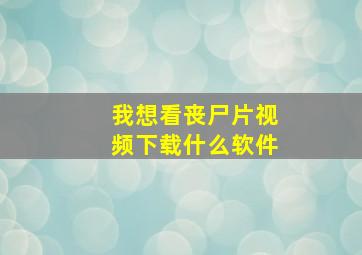 我想看丧尸片视频下载什么软件